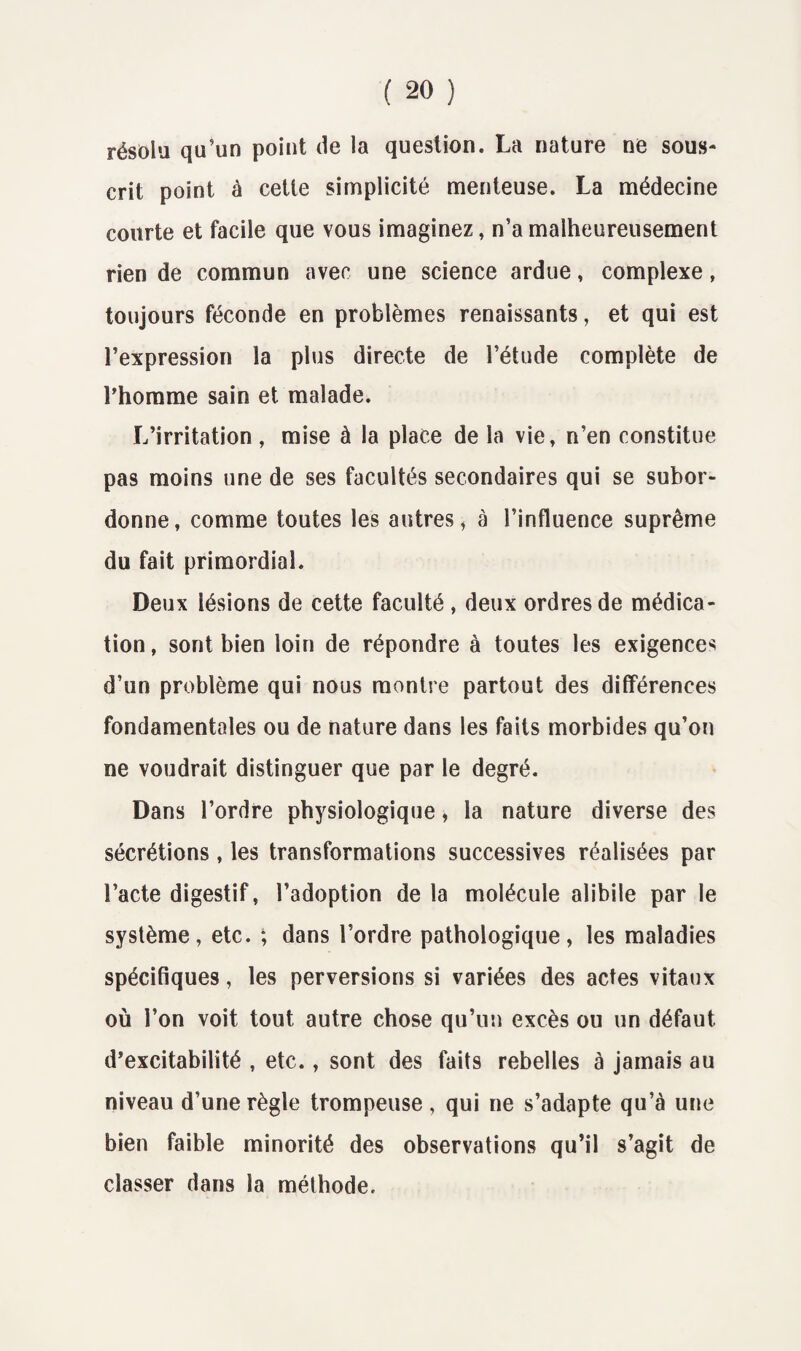 ( 20 )

résolu qu'un point de la question. La nature ne souscrit point à cette simplicité menteuse. La médecine courte et facile que vous imaginez, n'a malheureusement rien de commun avec une science ardue, complexe, toujours féconde en problèmes renaissants, et qui est l'expression la plus directe de l'étude complète de l'homme sain et malade.

L'irritation, mise à la place de la vie, n'en constitue pas moins une de ses facultés secondaires qui se subordonne, comme toutes les autres, à l'influence suprême du fait primordial.

Deux lésions de cette faculté, deux ordres de médication, sont bien loin de répondre à toutes les exigences d'un problème qui nous montre partout des différences fondamentales ou de nature dans les faits morbides qu'on ne voudrait distinguer que par le degré.

Dans l'ordre physiologique, la nature diverse des sécrétions, les transformations successives réalisées par l'acte digestif, l'adoption de la molécule alibile par le système, etc. ; dans l'ordre pathologique, les maladies spécifiques, les perversions si variées des actes vitaux où l'on voit tout autre chose qu'un excès ou un défaut d'excitabilité, etc., sont des faits rebelles à jamais au niveau d'une règle trompeuse, qui ne s'adapte qu'à une bien faible minorité des observations qu'il s'agit de classer dans la méthode.